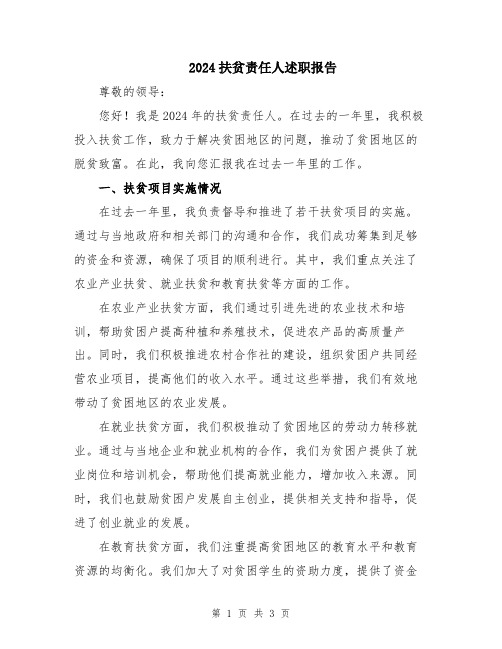 2024扶贫责任人述职报告

尊敬的领导：

您好！我是2024年的扶贫责任人。在过去的一年里，我积极投入扶贫工作，致力于解决贫困地区的问题，推动了贫困地区的脱贫致富。在此，我向您汇报我在过去一年里的工作。

一、扶贫项目实施情况

在过去一年里，我负责督导和推进了若干扶贫项目的实施。通过与当地政府和相关部门的沟通和合作，我们成功筹集到足够的资金和资源，确保了项目的顺利进行。其中，我们重点关注了农业产业扶贫、就业扶贫和教育扶贫等方面的工作。

在农业产业扶贫方面，我们通过引进先进的农业技术和培训，帮助贫困户提高种植和养殖技术，促进农产品的高质量产出。同时，我们积极推进农村合作社的建设，组织贫困户共同经营农业项目，提高他们的收入水平。通过这些举措，我们有效地带动了贫困地区的农业发展。

在就业扶贫方面，我们积极推动了贫困地区的劳动力转移就业。通过与当地企业和就业机构的合作，我们为贫困户提供了就业岗位和培训机会，帮助他们提高就业能力，增加收入来源。同时，我们也鼓励贫困户发展自主创业，提供相关支持和指导，促进了创业就业的发展。

在教育扶贫方面，我们注重提高贫困地区的教育水平和教育资源的均衡化。我们加大了对贫困学生的资助力度，提供了资金

第 1 页 共 3 页